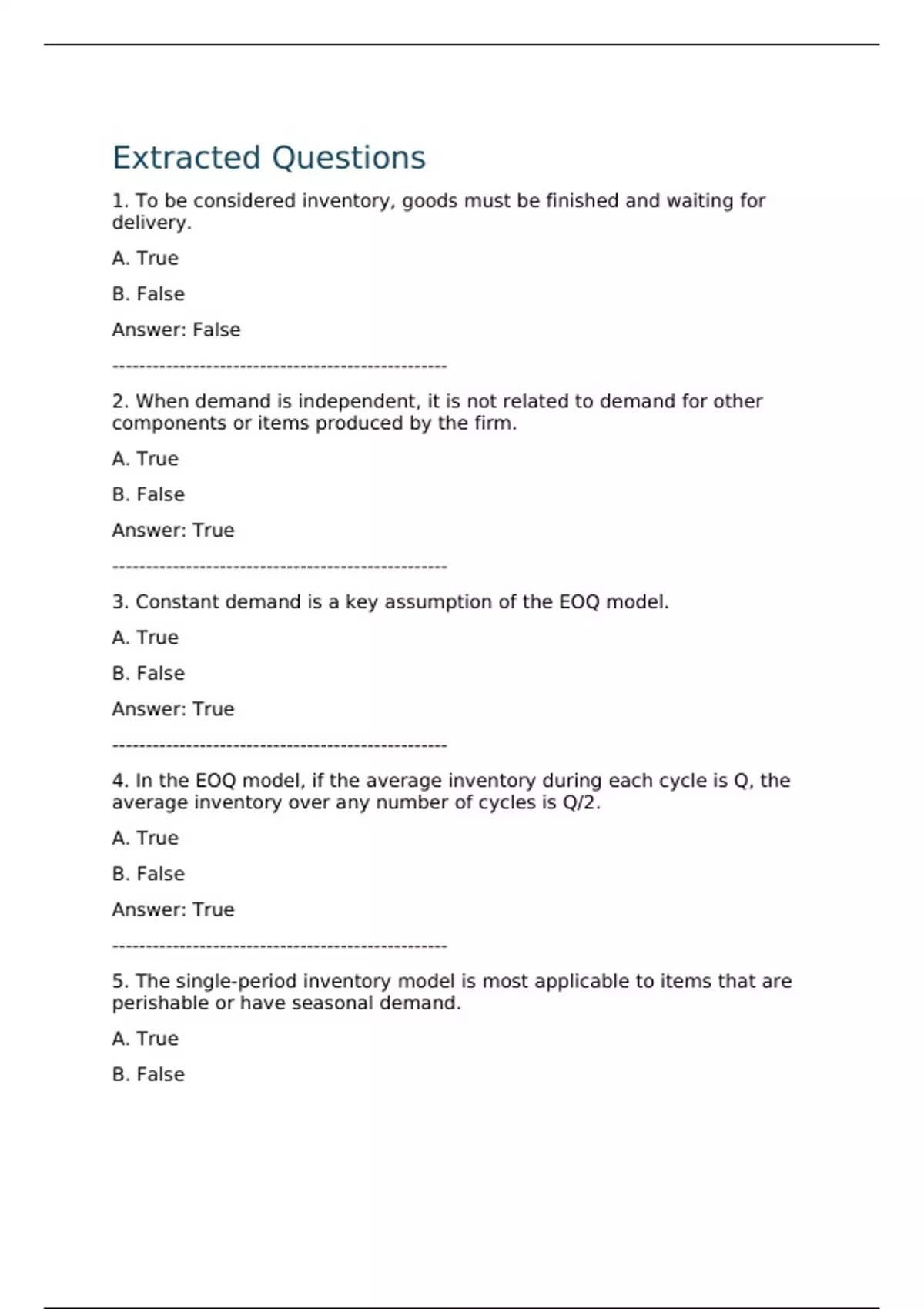 Extracted Questions

1. To be considered inventory, goods must be finished and waiting for delivery.

A. True

B. False

Answer: False

--------------------------------------------------

2. When demand is independent, it is not related to demand for other components or items produced by the firm.

A. True

B. False

Answer: True

--------------------------------------------------

3. Constant demand is a key assumption of the EOQ model.

A. True

B. False

Answer: True

--------------------------------------------------

4. In the EOQ model, if the average inventory during each cycle is Q, the average inventory over any number of cycles is Q/2.

A. True

B. False

Answer: True

--------------------------------------------------

5. The single-period inventory model is most applicable to items that are perishable or have seasonal demand.

A. True

B. False